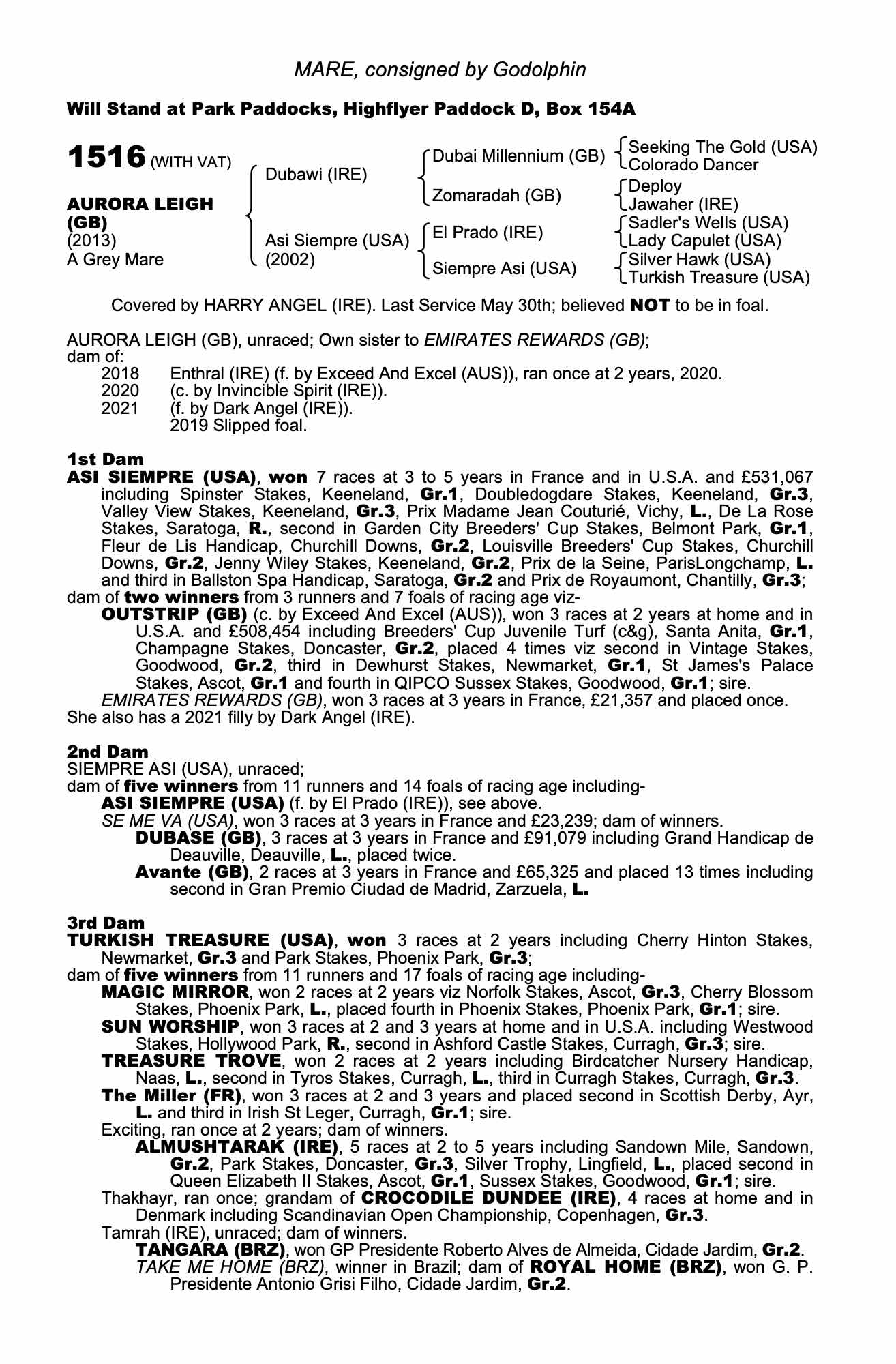 MARE, consigned by Godolphin

Will Stand at Park Paddocks, Highflyer Paddock D, Box 154A

1516 (WITH VAT)

AURORA LEIGH (GB)
(2013)
A Grey Mare

Dubawi (IRE)

Asi Siempre (USA)
(2002)

Dubai Millennium (GB)

Zomaradah (GB)

El Prado (IRE)

Siempre Asi (USA)

Seeking The Gold (USA)
Colorado Dancer

Deploy
Jawaher (IRE)

Sadler's Wells (USA)
Lady Capulet (USA)

Silver Hawk (USA)
Turkish Treasure (USA)

Covered by HARRY ANGEL (IRE). Last Service May 30th; believed NOT to be in foal.

AURORA LEIGH (GB), unraced; Own sister to EMIRATES REWARDS (GB);
dam of:
2018 Enthral (IRE) (f. by Exceed And Excel (AUS)), ran once at 2 years, 2020.
2020 (c. by Invincible Spirit (IRE)).
2021 (f. by Dark Angel (IRE)).
2019 Slipped foal.

1st Dam
ASI SIEMPRE (USA), won 7 races at 3 to 5 years in France and in U.S.A. and £531,067 including Spinster Stakes, Keeneland, Gr.1, Doubledogdare Stakes, Keeneland, Gr.3, Valley View Stakes, Keeneland, Gr.3, Prix Madame Jean Couturié, Vichy, L., De La Rose Stakes, Saratoga, R., second in Garden City Breeders' Cup Stakes, Belmont Park, Gr.1, Fleur de Lis Handicap, Churchill Downs, Gr.2, Louisville Breeders' Cup Stakes, Churchill Downs, Gr.2, Jenny Wiley Stakes, Keeneland, Gr.2, Prix de la Seine, ParisLongchamp, L. and third in Ballston Spa Handicap, Saratoga, Gr.2 and Prix de Royaumont, Chantilly, Gr.3;
dam of two winners from 3 runners and 7 foals of racing age viz-
OUTSTRIP (GB) (c. by Exceed And Excel (AUS)), won 3 races at 2 years at home and in U.S.A. and £508,454 including Breeders' Cup Juvenile Turf (c&g), Santa Anita, Gr.1, Champagne Stakes, Doncaster, Gr.2, placed 4 times viz second in Vintage Stakes, Goodwood, Gr.2, third in Dewhurst Stakes, Newmarket, Gr.1, St James's Palace Stakes, Ascot, Gr.1 and fourth in QIPCO Sussex Stakes, Goodwood, Gr.1; sire.
EMIRATES REWARDS (GB), won 3 races at 3 years in France, £21,357 and placed once.
She also has a 2021 filly by Dark Angel (IRE).

2nd Dam
SIEMPRE ASI (USA), unraced;
dam of five winners from 11 runners and 14 foals of racing age including-
ASI SIEMPRE (USA) (f. by El Prado (IRE)), see above.
SE ME VA (USA), won 3 races at 3 years in France and £23,239; dam of winners.
DUBASE (GB), 3 races at 3 years in France and £91,079 including Grand Handicap de Deauville, Deauville, L., placed twice.
Avante (GB), 2 races at 3 years in France and £65,325 and placed 13 times including second in Gran Premio Ciudad de Madrid, Zarzuela, L.

3rd Dam
TURKISH TREASURE (USA), won 3 races at 2 years including Cherry Hinton Stakes, Newmarket, Gr.3 and Park Stakes, Phoenix Park, Gr.3;
dam of five winners from 11 runners and 17 foals of racing age including-
MAGIC MIRROR, won 2 races at 2 years viz Norfolk Stakes, Ascot, Gr.3, Cherry Blossom Stakes, Phoenix Park, L., placed fourth in Phoenix Stakes, Phoenix Park, Gr.1; sire.
SUN WORSHIP, won 3 races at 2 and 3 years at home and in U.S.A. including Westwood Stakes, Hollywood Park, R., second in Ashford Castle Stakes, Curragh, Gr.3; sire.
TREASURE TROVE, won 2 races at 2 years including Birdcatcher Nursery Handicap, Naas, L., second in Tyros Stakes, Curragh, L., third in Curragh Stakes, Curragh, Gr.3.
The Miller (FR), won 3 races at 2 and 3 years and placed second in Scottish Derby, Ayr, L. and third in Irish St Leger, Curragh, Gr.1; sire.
Exciting, ran once at 2 years; dam of winners.
ALMUSHTARAK (IRE), 5 races at 2 to 5 years including Sandown Mile, Sandown, Gr.2, Park Stakes, Doncaster, Gr.3, Silver Trophy, Lingfield, L., placed second in Queen Elizabeth II Stakes, Ascot, Gr.1, Sussex Stakes, Goodwood, Gr.1; sire.
Thakhayr, ran once; grandam of CROCODILE DUNDEE (IRE), 4 races at home and in Denmark including Scandinavian Open Championship, Copenhagen, Gr.3.
Tamrah (IRE), unraced; dam of winners.
TANGARA (BRZ), won GP Presidente Roberto Alves de Almeida, Cidade Jardim, Gr.2.
TAKE ME HOME (BRZ), winner in Brazil; dam of ROYAL HOME (BRZ), won G. P. Presidente Antonio Grisi Filho, Cidade Jardim, Gr.2.